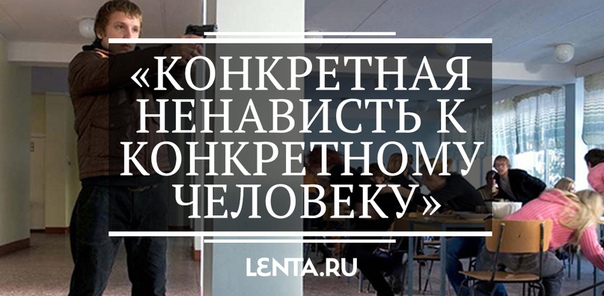 «КОНКРЕТНАЯ НЕНАВИСТЬ К КОНКРЕТНОМУ ЧЕЛОВЕКУ»

LENTA.RU